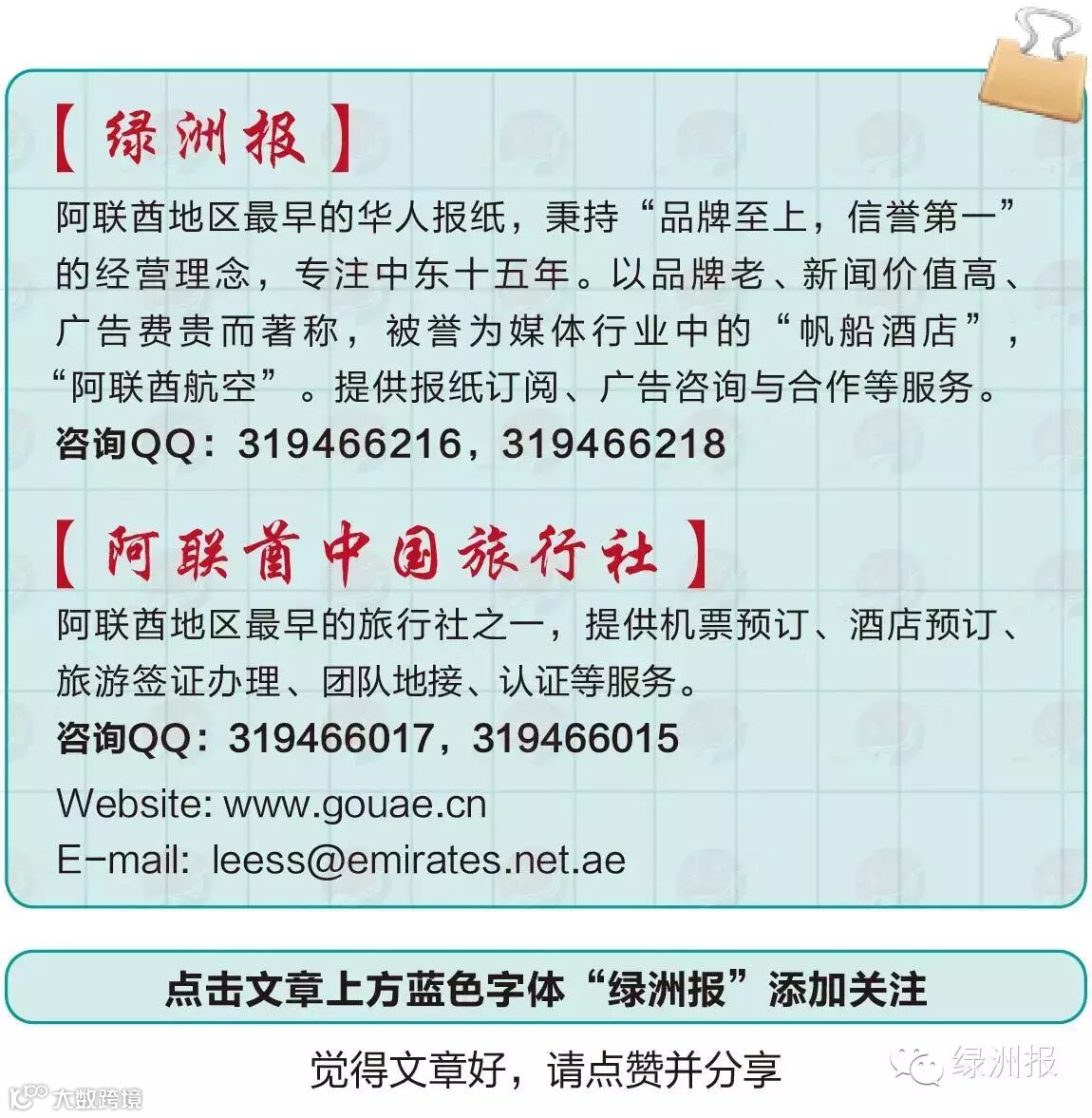 【绿洲报】

阿联酋地区最早的华人报纸，秉持“品牌至上，信誉第一”的经营理念，专注中东十五年。以品牌老、新闻价值高、广告费贵而著称，被誉为媒体行业中的“帆船酒店”，“阿联酋航空”。提供报纸订阅、广告咨询与合作等服务。

咨询QQ：319466216，319466218

【阿联酋中国旅行社】

阿联酋地区最早的旅行社之一，提供机票预订、酒店预订、旅游签证办理、团队地接、认证等服务。

咨询QQ：319466017，319466015

Website: www.gouae.cn
E-mail: leess@emirates.net.ae

点击文章上方蓝色字体“绿洲报”添加关注

觉得文章好，请点赞并分享

绿洲报

大数跨境